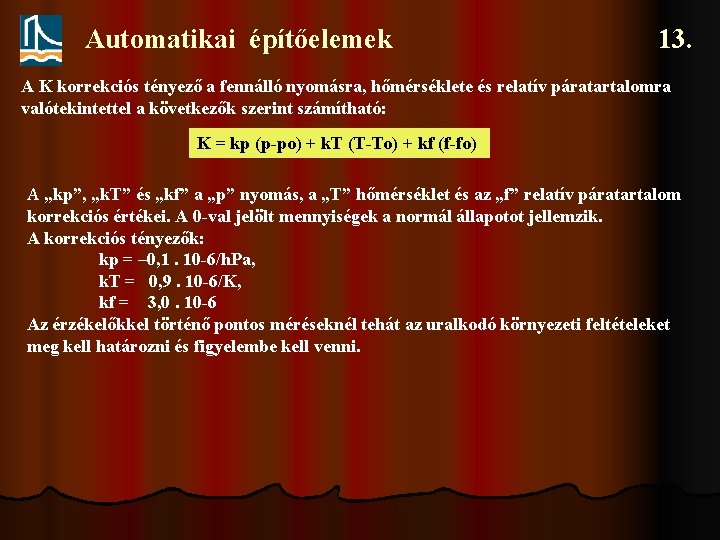 Automatikai építőelemek 13.

A K korrekciós tényező a fennálló nyomásra, hőmérséklete és relatív páratartalomra valótekintettel a következők szerint számítható:

K = kp (p-po) + kT (T-To) + kf (f-fo)

A „kp”, „kT” és „kf” a „p” nyomás, a „T” hőmérséklet és az „f” relatív páratartalom korrekciós értékei. A 0-val jelölt mennyiségek a normál állapotot jellemzik.
A korrekciós tényezők:
kp = –0,1 . 10-6/hPa,
kT = 0,9 . 10-6/K,
kf = 3,0 . 10-6
Az érzékelőkkel történő pontos méréseknél tehát az uralkodó környezeti feltételeket meg kell határozni és figyelembe kell venni.